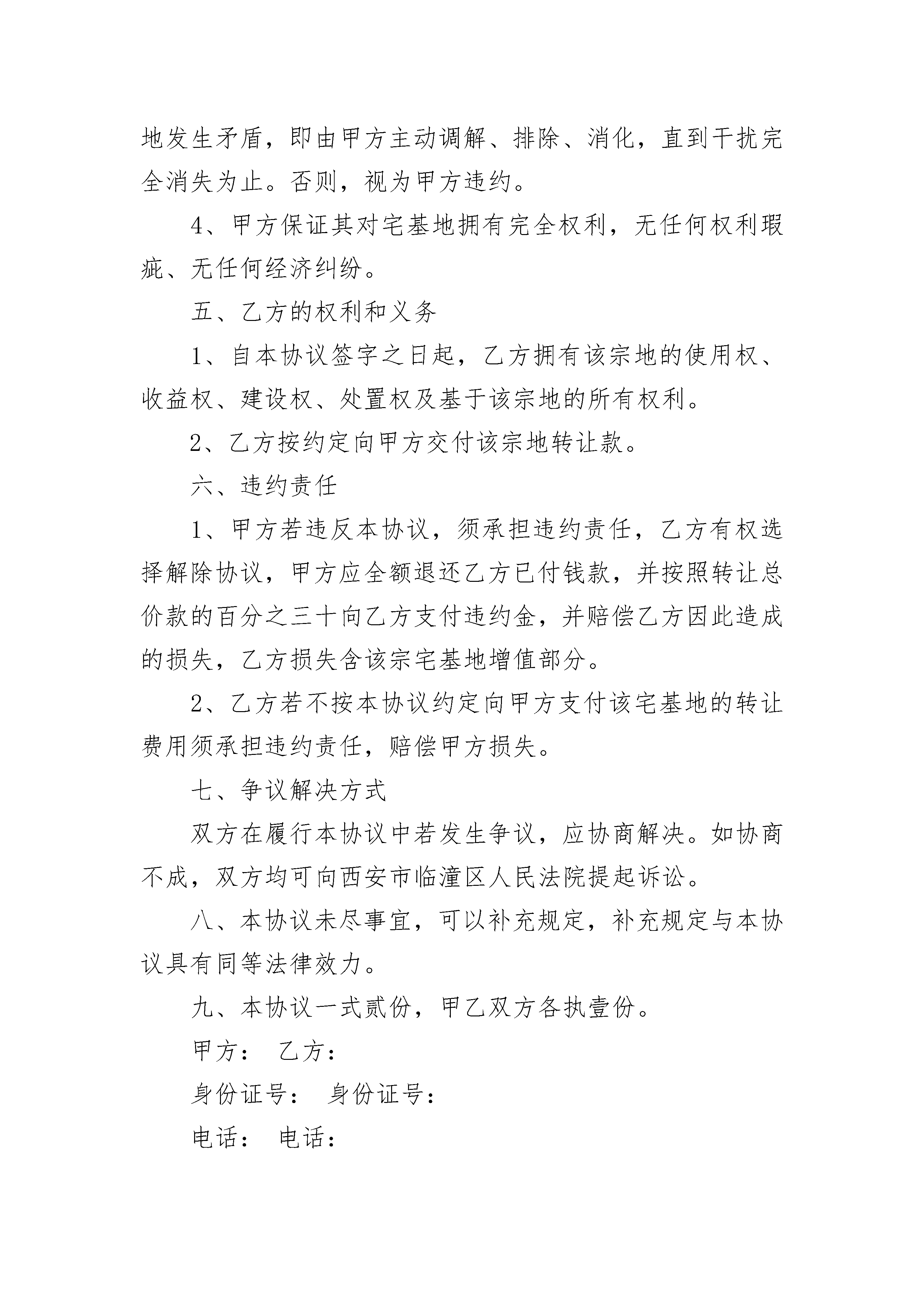 地发生矛盾，即由甲方主动调解、排除、消化，直到干扰完全消失为止。否则，视为甲方违约。

4、甲方保证其对宅基地拥有完全权利，无任何权利瑕疵、无任何经济纠纷。

五、乙方的权利和义务

1、自本协议签字之日起，乙方拥有该宗地的使用权、收益权、建设权、处置权及基于该宗地的所有权利。

2、乙方按约定向甲方交付该宗地转让款。

六、违约责任

1、甲方若违反本协议，须承担违约责任，乙方有权选择解除协议，甲方应全额退还乙方已付钱款，并按照转让总价款的百分之三十向乙方支付违约金，并赔偿乙方因此造成的损失，乙方损失含该宗宅基地增值部分。

2、乙方若不按本协议约定向甲方支付该宅基地的转让费用须承担违约责任，赔偿甲方损失。

七、争议解决方式

双方在履行本协议中若发生争议，应协商解决。如协商不成，双方均可向西安市临潼区人民法院提起诉讼。

八、本协议未尽事宜，可以补充规定，补充规定与本协议具有同等法律效力。

九、本协议一式贰份，甲乙双方各执壹份。

甲方： 乙方：

身份证号： 身份证号：

电话： 电话：